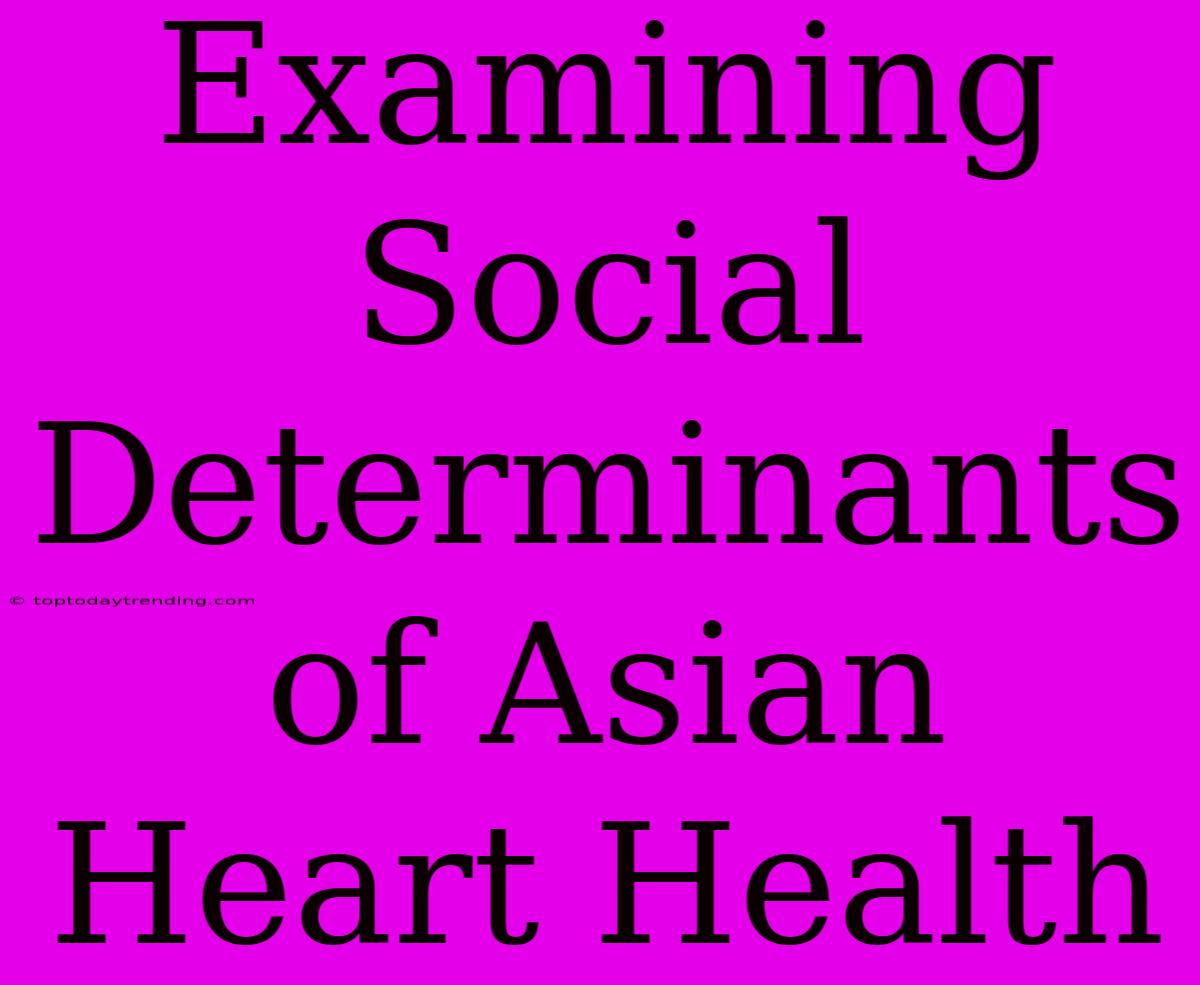 Examining Social Determinants of Asian Heart Health

© toptodaytrending.com